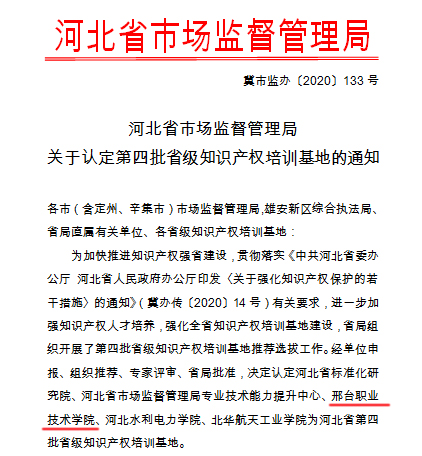 河北省市场监督管理局

冀市监办〔2020〕133 号

河北省市场监督管理局
关于认定第四批省级知识产权培训基地的通知

各市（含定州、辛集市）市场监督管理局,雄安新区综合执法局、省局直属有关单位、各省级知识产权培训基地：

为加快推进知识产权强省建设，贯彻落实《中共河北省委办公厅 河北省人民政府办公厅印发〈关于强化知识产权保护的若干措施〉的通知》（冀办传〔2020〕14 号）有关要求，进一步加强知识产权人才培养，强化全省知识产权培训基地建设，省局组织开展了第四批省级知识产权培训基地推荐选拔工作。经单位申报、组织推荐、专家评审、省局批准，决定认定河北省标准化研究院、河北省市场监督管理局专业技术能力提升中心、邢台职业技术学院、河北水利电力学院、北华航天工业学院为河北省第四批省级知识产权培训基地。